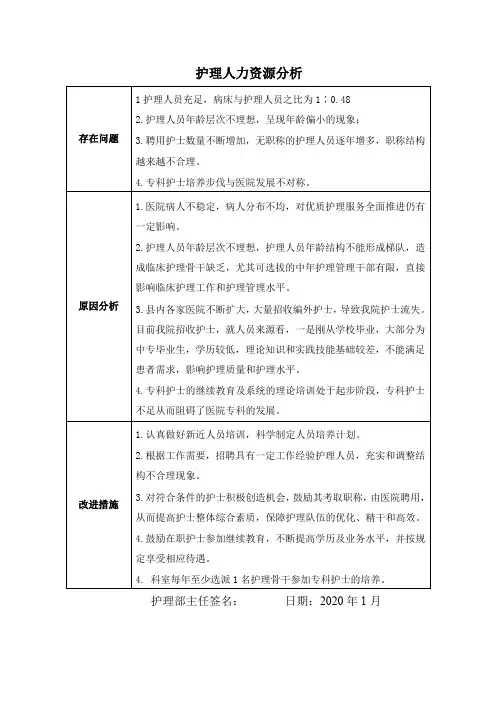 护理人力资源分析

| 存在问题 | 1.护理人员充足，病床与护理人员之比为 1：0.48<br>2.护理人员年龄层次不理想，呈现年龄偏小的现象；<br>3.聘用护士数量不断增加，无职称的护理人员逐年增多，职称结构越来越不合理。<br>4.专科护士培养步伐与医院发展不对称。 |
|---|---|
| 原因分析 | 1.医院病人不稳定，病人分布不均，对优质护理服务全面推进仍有一定影响。<br>2.护理人员年龄层次不理想，护理人员年龄结构不能形成梯队，造成临床护理骨干缺乏，尤其可选拔的中年护理管理干部有限，直接影响临床护理工作和护理管理水平。<br>3.县内各家医院不断扩大，大量招收编外护士，导致我院护士流失。目前我院招收护士，就人员来源看，一是刚从学校毕业，大部分为中专毕业生，学历较低，理论知识和实践技能基础较差，不能满足患者需求，影响护理质量和护理水平。<br>4.专科护士的继续教育及系统的理论培训处于起步阶段，专科护士不足从而阻碍了医院专科的发展。 |
| 改进措施 | 1.认真做好新近人员培训，科学制定人员培养计划。<br>2.根据工作需要，招聘具有一定工作经验护理人员，充实和调整结构不合理现象。<br>3.对符合条件的护士积极创造机会，鼓励其考取职称，由医院聘用，从而提高护士整体综合素质，保障护理队伍的优化、精干和高效。<br>4.鼓励在职护士参加继续教育，不断提高学历及业务水平，并按规定享受相应待遇。<br>4. 科室每年至少选派 1 名护理骨干参加专科护士的培养。 |

护理部主任签名： 日期：2020 年 1 月